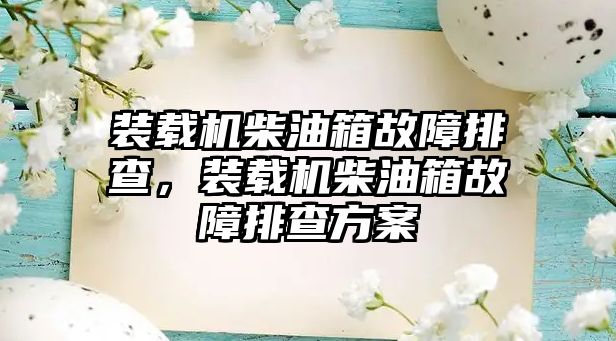 装载机柴油箱故障排查，装载机柴油箱故障排查方案